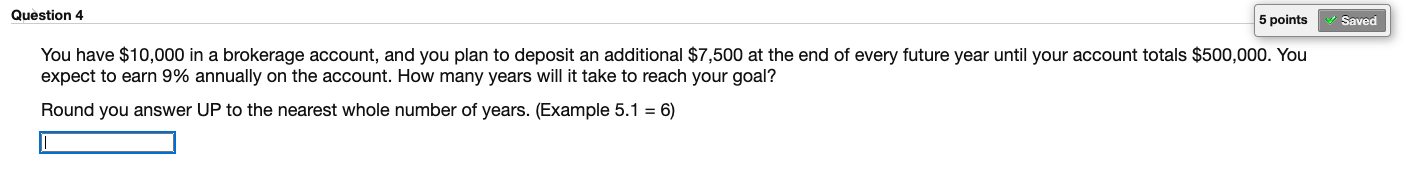 Question 4

5 points Saved

You have \$10,000 in a brokerage account, and you plan to deposit an additional \$7,500 at the end of every future year until your account totals \$500,000. You expect to earn 9% annually on the account. How many years will it take to reach your goal?

Round you answer UP to the nearest whole number of years. (Example 5.1 = 6)